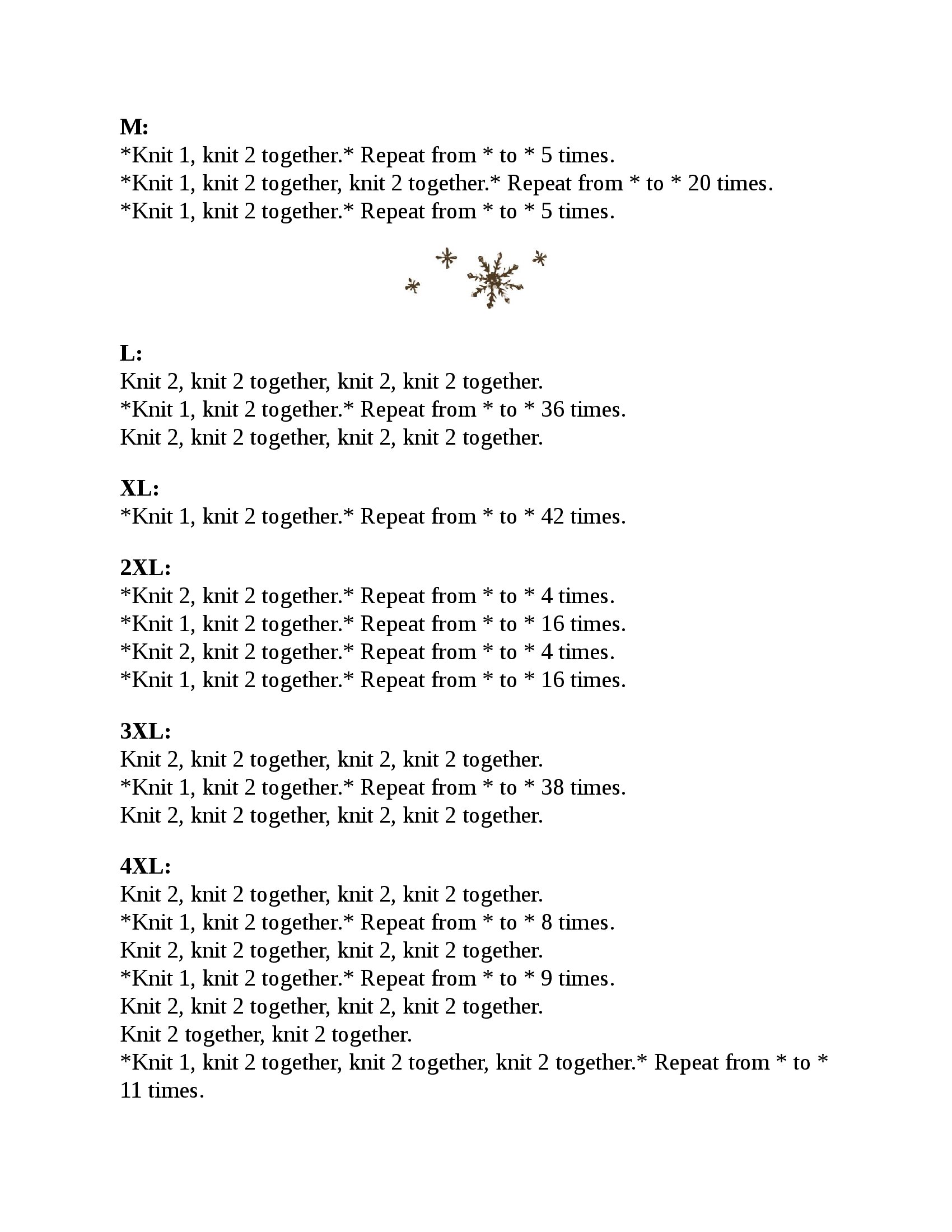 M:
*Knit 1, knit 2 together.* Repeat from * to * 5 times.
*Knit 1, knit 2 together, knit 2 together.* Repeat from * to * 20 times.
*Knit 1, knit 2 together.* Repeat from * to * 5 times.

L:
Knit 2, knit 2 together, knit 2, knit 2 together.
*Knit 1, knit 2 together.* Repeat from * to * 36 times.
Knit 2, knit 2 together, knit 2, knit 2 together.

XL:
*Knit 1, knit 2 together.* Repeat from * to * 42 times.

2XL:
*Knit 2, knit 2 together.* Repeat from * to * 4 times.
*Knit 1, knit 2 together.* Repeat from * to * 16 times.
*Knit 2, knit 2 together.* Repeat from * to * 4 times.
*Knit 1, knit 2 together.* Repeat from * to * 16 times.

3XL:
Knit 2, knit 2 together, knit 2, knit 2 together.
*Knit 1, knit 2 together.* Repeat from * to * 38 times.
Knit 2, knit 2 together, knit 2, knit 2 together.

4XL:
Knit 2, knit 2 together, knit 2, knit 2 together.
*Knit 1, knit 2 together.* Repeat from * to * 8 times.
Knit 2, knit 2 together, knit 2, knit 2 together.
*Knit 1, knit 2 together.* Repeat from * to * 9 times.
Knit 2, knit 2 together, knit 2, knit 2 together.
Knit 2 together, knit 2 together.
*Knit 1, knit 2 together, knit 2 together, knit 2 together.* Repeat from * to * 11 times.